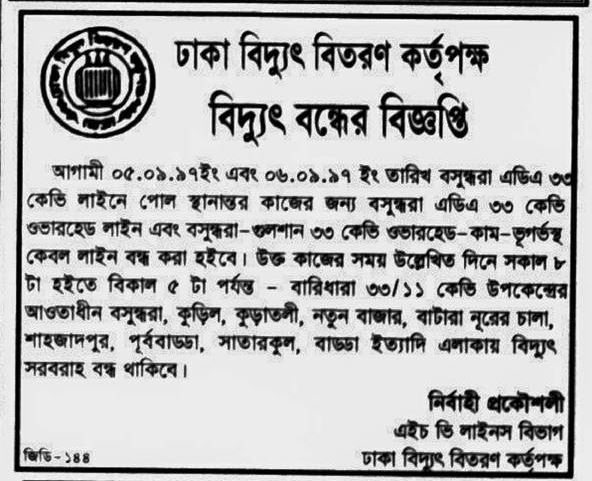 ঢাকা বিদ্যুৎ বিতরণ কর্তৃপক্ষ
বিদ্যুৎ বন্ধের বিজ্ঞপ্তি

আগামী ০৫.০৯.৯৭ইং এবং ০৬.০৯.৯৭ ইং তারিখ বসুন্ধরা এডিএ ৩৩ কেভি লাইনে পোল স্থানান্তর কাজের জন্য বসুন্ধরা এডিএ ৩৩ কেভি ওভারহেড লাইন এবং বসুন্ধরা-গুলশান ৩৩ কেভি ওভারহেড-কাম-ভূগর্ভস্থ কেবল লাইন বন্ধ করা হইবে। উক্ত কাজের সময় উল্লেখিত দিনে সকাল ৮ টা হইতে বিকাল ৫ টা পর্যন্ত - বারিধারা ৩৩/১১ কেভি উপকেন্দ্রের আওতাধীন বসুন্ধরা, কুড়িল, কুড়াতলী, নতুন বাজার, বাটারা নূরের চালা, শাহজাদপুর, পূর্ববাড্ডা, সাতারকুল, বাড্ডা ইত্যাদি এলাকায় বিদ্যুৎ সরবরাহ বন্ধ থাকিবে।

নির্বাহী প্রকৌশলী
এইচ ভি লাইনস বিভাগ
ঢাকা বিদ্যুৎ বিতরণ কর্তৃপক্ষ

জিডি-১৪৪